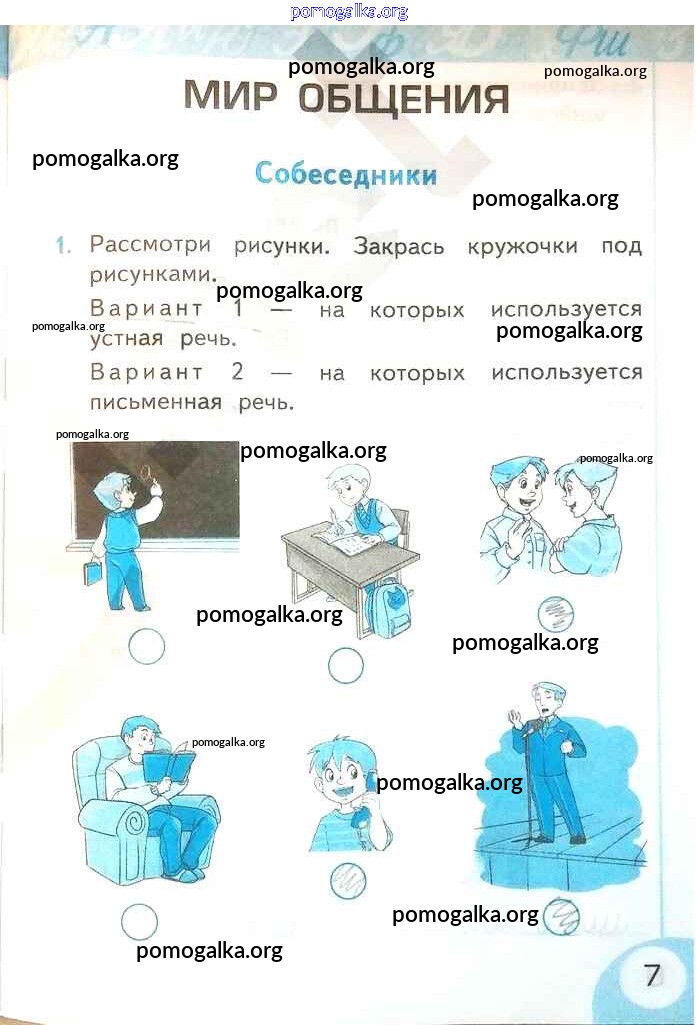 pomogalka.org

pomogalka.org pomogalka.org

МИР ОБЩЕНИЯ

pomogalka.org

Собеседники

pomogalka.org

1. Рассмотри рисунки. Закрась кружочки под рисунками.

pomogalka.org

Вариант 1 — на которых используется устная речь.

pomogalka.org pomogalka.org

Вариант 2 — на которых используется письменная речь.

pomogalka.org pomogalka.org pomogalka.org

pomogalka.org pomogalka.org

pomogalka.org pomogalka.org

pomogalka.org

pomogalka.org

7